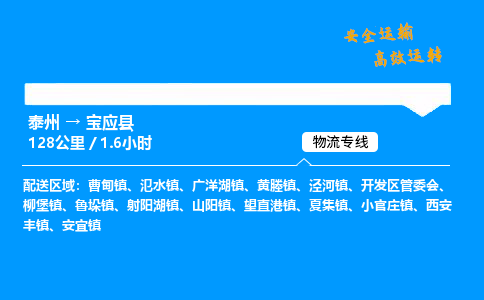 安全运输
高效运转

泰州 → 宝应县
128公里 / 1.6小时

物流专线

配送区域：曹甸镇、氾水镇、广洋湖镇、黄塍镇、泾河镇、开发区管委会、柳堡镇、鲁垛镇、射阳湖镇、山阳镇、望直港镇、夏集镇、小官庄镇、西安丰镇、安宜镇